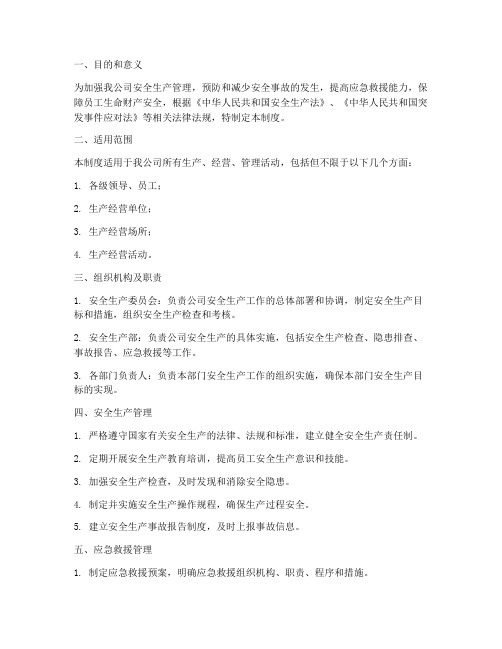 一、目的和意义

为加强我公司安全生产管理，预防和减少安全事故的发生，提高应急救援能力，保障员工生命财产安全，根据《中华人民共和国安全生产法》、《中华人民共和国突发事件应对法》等相关法律法规，特制定本制度。

二、适用范围

本制度适用于我公司所有生产、经营、管理活动，包括但不限于以下几个方面：

1. 各级领导、员工；

2. 生产经营单位；

3. 生产经营场所；

4. 生产经营活动。

三、组织机构及职责

1. 安全生产委员会：负责公司安全生产工作的总体部署和协调，制定安全生产目标和措施，组织安全生产检查和考核。

2. 安全生产部：负责公司安全生产的具体实施，包括安全生产检查、隐患排查、事故报告、应急救援等工作。

3. 各部门负责人：负责本部门安全生产工作的组织实施，确保本部门安全生产目标的实现。

四、安全生产管理

1. 严格遵守国家有关安全生产的法律、法规和标准，建立健全安全生产责任制。

2. 定期开展安全生产教育培训，提高员工安全生产意识和技能。

3. 加强安全生产检查，及时发现和消除安全隐患。

4. 制定并实施安全生产操作规程，确保生产过程安全。

5. 建立安全生产事故报告制度，及时上报事故信息。

五、应急救援管理

1. 制定应急救援预案，明确应急救援组织机构、职责、程序和措施。